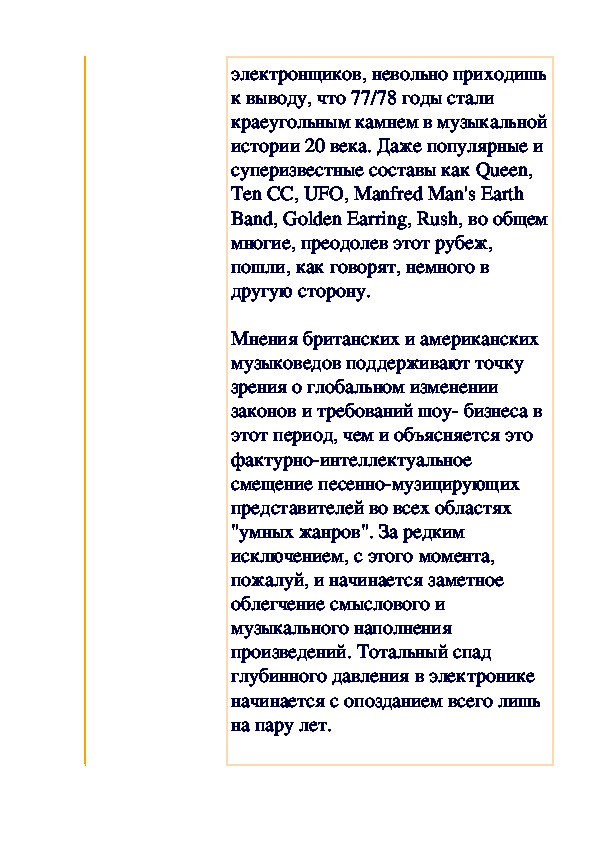 электронщиков, невольно приходишь к выводу, что 77/78 годы стали краеугольным камнем в музыкальной истории 20 века. Даже популярные и суперизвестные составы как Queen, Ten CC, UFO, Manfred Man's Earth Band, Golden Earring, Rush, во общем многие, преодолев этот рубеж, пошли, как говорят, немного в другую сторону.

Мнения британских и американских музыковедов поддерживают точку зрения о глобальном изменении законов и требований шоу- бизнеса в этот период, чем и объясняется это фактурно-интеллектуальное смещение песенно-музицирующих представителей во всех областях "умных жанров". За редким исключением, с этого момента, пожалуй, и начинается заметное облегчение смыслового и музыкального наполнения произведений. Тотальный спад глубинного давления в электронике начинается с опозданием всего лишь на пару лет.